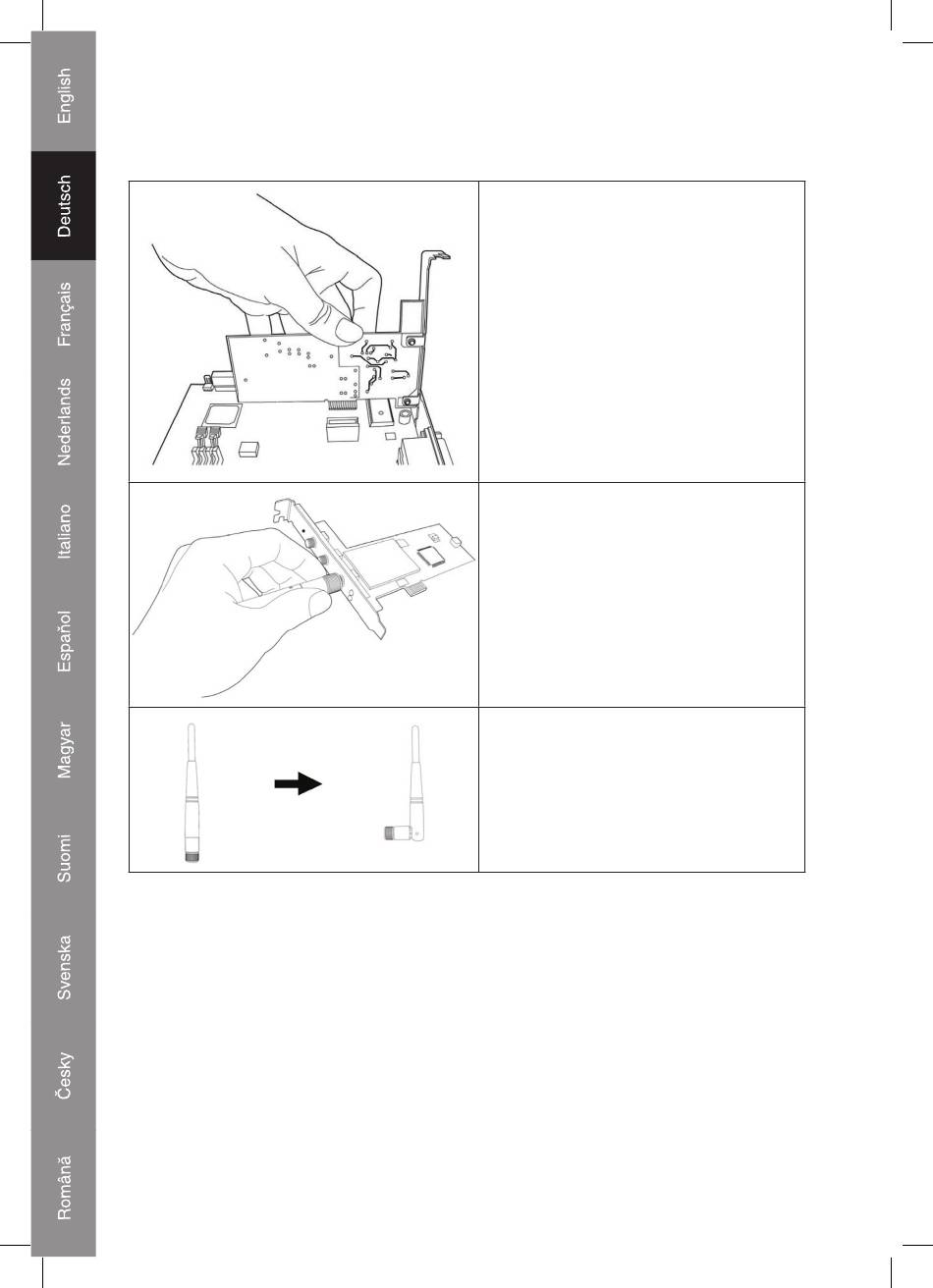 English
Deutsch
Français
Nederlands
Italiano
Español
Magyar
Suomi
Svenska
Česky
Română